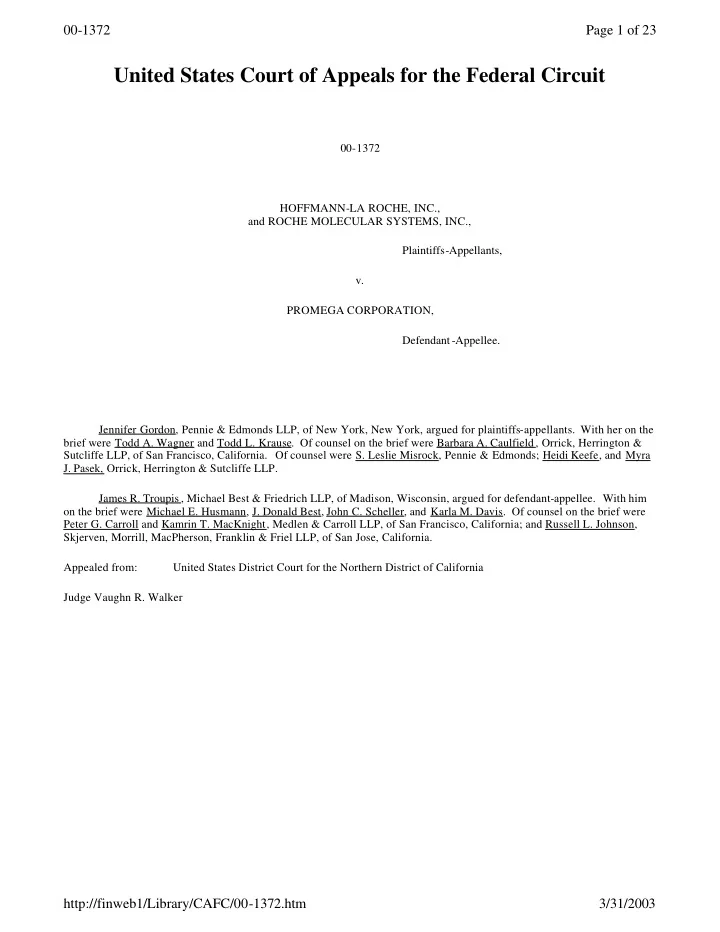 00-1372

Page 1 of 23

United States Court of Appeals for the Federal Circuit

00-1372

HOFFMANN-LA ROCHE, INC., and ROCHE MOLECULAR SYSTEMS, INC.,

Plaintiffs-Appellants,

v.

PROMEGA CORPORATION,

Defendant-Appellee.

Jennifer Gordon, Pennie & Edmonds LLP, of New York, New York, argued for plaintiffs-appellants. With her on the brief were Todd A. Wagner and Todd L. Krause. Of counsel on the brief were Barbara A. Caulfield, Orrick, Herrington & Sutcliffe LLP, of San Francisco, California. Of counsel were S. Leslie Misrock, Pennie & Edmonds; Heidi Keefe, and Myra J. Pasek, Orrick, Herrington & Sutcliffe LLP.

James R. Troupis, Michael Best & Friedrich LLP, of Madison, Wisconsin, argued for defendant-appellee. With him on the brief were Michael E. Husmann, J. Donald Best, John C. Scheller, and Karla M. Davis. Of counsel on the brief were Peter G. Carroll and Kamrin T. MacKnight, Medlen & Carroll LLP, of San Francisco, California; and Russell L. Johnson, Skjerven, Morrill, MacPherson, Franklin & Friel LLP, of San Jose, California.

Appealed from: United States District Court for the Northern District of California

Judge Vaughn R. Walker

http://finweb1/Library/CAFC/00-1372.htm

3/31/2003